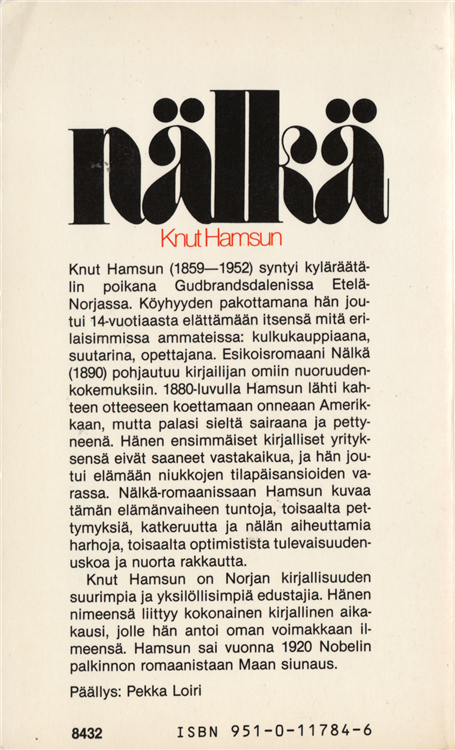 nälkä

Knut Hamsun

Knut Hamsun (1859—1952) syntyi kyläräätälin poikana Gudbrandsdalenissa Etelä-Norjassa. Köyhyyden pakottamana hän joutui 14-vuotiaasta elättämään itsensä mitä erilaisimmissa ammateissa: kulkukauppiaana, suutarina, opettajana. Esikoisromaani Nälkä (1890) pohjautuu kirjailijan omiin nuoruudenkokemuksiin. 1880-luvulla Hamsun lähti kahteen otteeseen koettamaan onneaan Amerikkaan, mutta palasi sieltä sairaana ja pettyneenä. Hänen ensimmäiset kirjalliset yrityksensä eivät saaneet vastakaikua, ja hän joutui elämään niukkojen tilapäisansioiden varassa. Nälkä-romaanissaan Hamsun kuvaa tämän elämänvaiheen tuntoja, toisaalta pettymyksiä, katkeruutta ja nälän aiheuttamia harhoja, toisaalta optimistista tulevaisuudenuskoa ja nuorta rakkautta.

Knut Hamsun on Norjan kirjallisuuden suurimpia ja yksilöllisimpiä edustajia. Hänen nimeensä liittyy kokonainen kirjallinen aikakausi, jolle hän antoi oman voimakkaan ilmeensä. Hamsun sai vuonna 1920 Nobelin palkinnon romaanistaan Maan siunaus.

Päällys: Pekka Loiri

8432

ISBN 951-0-11784-6